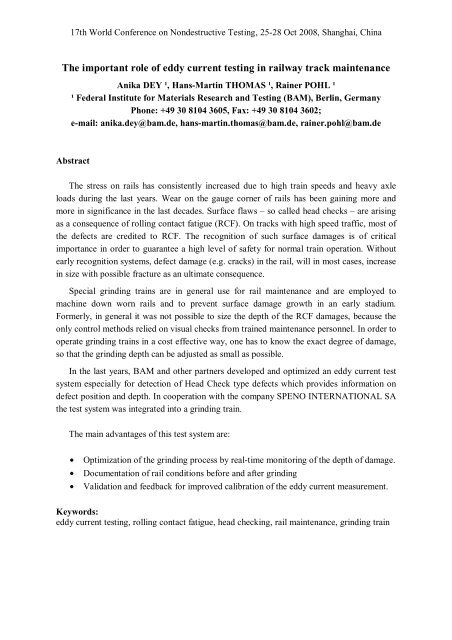 17th World Conference on Nondestructive Testing, 25-28 Oct 2008, Shanghai, China

The important role of eddy current testing in railway track maintenance

Anika DEY $^1$, Hans-Martin THOMAS $^1$, Rainer POHL $^1$

$^1$ Federal Institute for Materials Research and Testing (BAM), Berlin, Germany

Phone: +49 30 8104 3605, Fax: +49 30 8104 3602;

e-mail: anika.dey@bam.de, hans-martin.thomas@bam.de, rainer.pohl@bam.de

Abstract

The stress on rails has consistently increased due to high train speeds and heavy axle loads during the last years. Wear on the gauge corner of rails has been gaining more and more in significance in the last decades. Surface flaws – so called head checks – are arising as a consequence of rolling contact fatigue (RCF). On tracks with high speed traffic, most of the defects are credited to RCF. The recognition of such surface damages is of critical importance in order to guarantee a high level of safety for normal train operation. Without early recognition systems, defect damage (e.g. cracks) in the rail, will in most cases, increase in size with possible fracture as an ultimate consequence.

Special grinding trains are in general use for rail maintenance and are employed to machine down worn rails and to prevent surface damage growth in an early stadium. Formerly, in general it was not possible to size the depth of the RCF damages, because the only control methods relied on visual checks from trained maintenance personnel. In order to operate grinding trains in a cost effective way, one has to know the exact degree of damage, so that the grinding depth can be adjusted as small as possible.

In the last years, BAM and other partners developed and optimized an eddy current test system especially for detection of Head Check type defects which provides information on defect position and depth. In cooperation with the company SPENO INTERNATIONAL SA the test system was integrated into a grinding train.

The main advantages of this test system are:

• Optimization of the grinding process by real-time monitoring of the depth of damage.
• Documentation of rail conditions before and after grinding
• Validation and feedback for improved calibration of the eddy current measurement.

Keywords:
eddy current testing, rolling contact fatigue, head checking, rail maintenance, grinding train